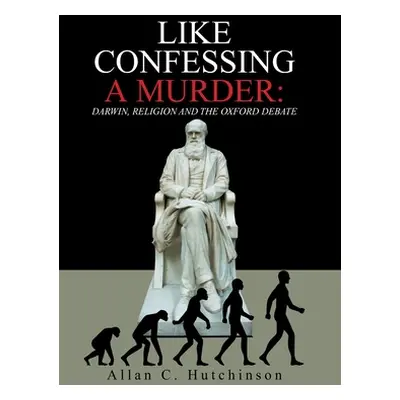 LIKE CONFESSING A MURDER:
DARWIN, RELIGION AND THE OXFORD DEBATE

Allan C. Hutchinson